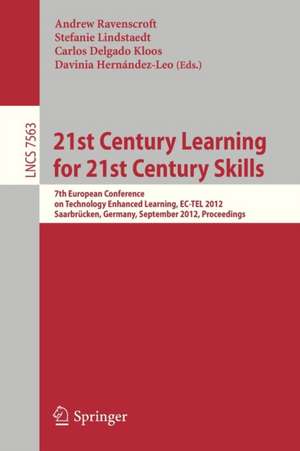 Andrew Ravenscroft
Stefanie Lindstaedt
Carlos Delgado Kloos
Davinia Hernández-Leo (Eds.)

LNCS 7563

21st Century Learning for 21st Century Skills

7th European Conference on Technology Enhanced Learning, EC-TEL 2012
Saarbrücken, Germany, September 2012, Proceedings

Springer